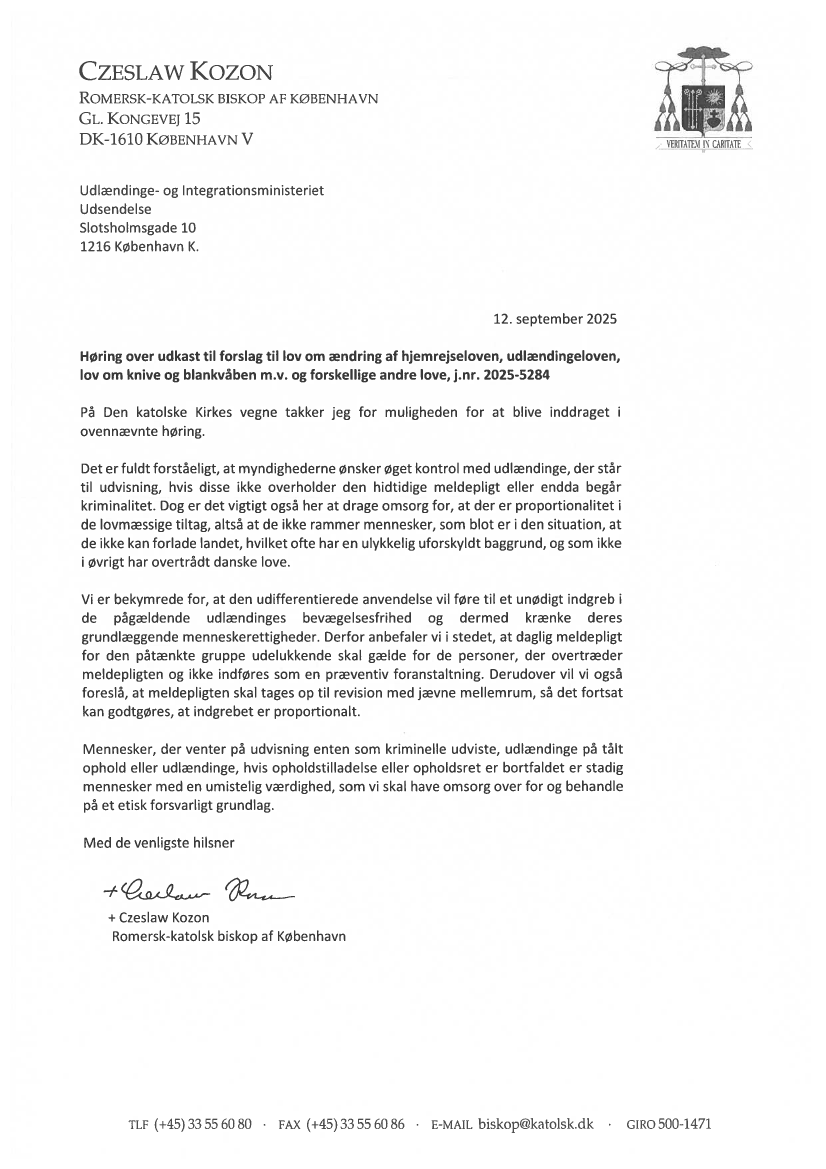 CZESLAW KOZON
ROMERSK-KATOLSK BISKOP AF KØBENHAVN
GL. KONGEVEJ 15
DK-1610 KØBENHAVN V

VERITATEM IN CARITATE

Udlændinge- og Integrationsministeriet
Udsendelse
Slotsholmsgade 10
1216 København K.

12. september 2025

Høring over udkast til forslag til lov om ændring af hjemrejseloven, udlændingeloven, lov om knive og blankvåben m.v. og forskellige andre love, j.nr. 2025-5284

På Den katolske Kirkes vegne takker jeg for muligheden for at blive inddraget i ovennævnte høring.

Det er fuldt forståeligt, at myndighederne ønsker øget kontrol med udlændinge, der står til udvisning, hvis disse ikke overholder den hidtidige meldepligt eller endda begår kriminalitet. Dog er det vigtigt også her at drage omsorg for, at der er proportionalitet i de lovmæssige tiltag, altså at de ikke rammer mennesker, som blot er i den situation, at de ikke kan forlade landet, hvilket ofte har en ulykkelig uforskyldt baggrund, og som ikke i øvrigt har overtrådt danske love.

Vi er bekymrede for, at den udifferentierede anvendelse vil føre til et unødigt indgreb i de pågældende udlændinges bevægelsesfrihed og dermed krænke deres grundlæggende menneskerettigheder. Derfor anbefaler vi i stedet, at daglig meldepligt for den påtænkte gruppe udelukkende skal gælde for de personer, der overtræder meldepligten og ikke indføres som en præventiv foranstaltning. Derudover vil vi også foreslå, at meldepligten skal tages op til revision med jævne mellemrum, så det fortsat kan godtgøres, at indgrebet er proportionalt.

Mennesker, der venter på udvisning enten som kriminelle udviste, udlændinge på tålt ophold eller udlændinge, hvis opholdstilladelse eller opholdsret er bortfaldet er stadig mennesker med en umistelig værdighed, som vi skal have omsorg over for og behandle på et etisk forsvarligt grundlag.

Med de venligste hilsner

+ Czeslaw Kozon

+ Czeslaw Kozon
Romersk-katolsk biskop af København

TLF (+45) 33 55 60 80 · FAX (+45) 33 55 60 86 · E-MAIL biskop@katolsk.dk · GIRO 500-1471